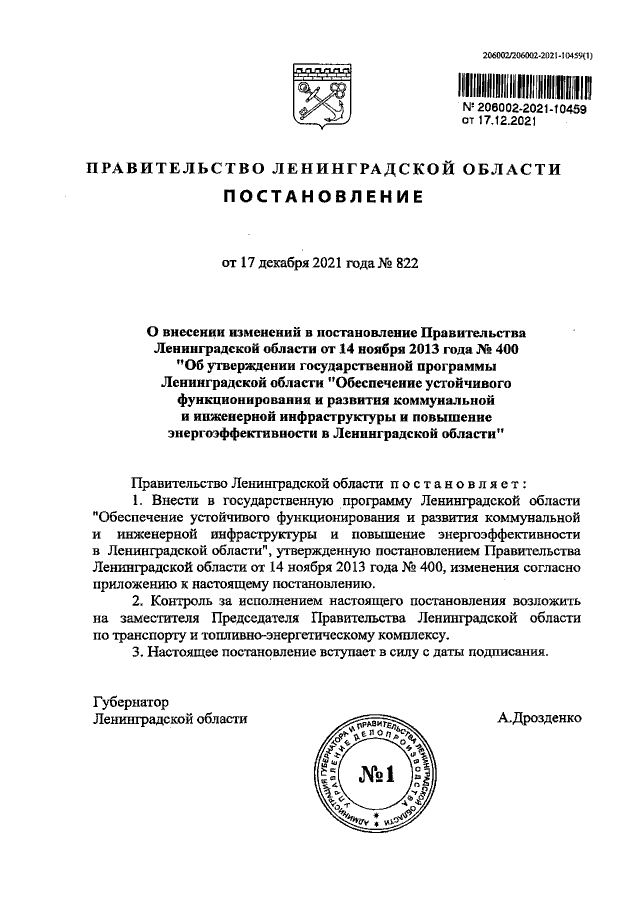 206002/206002-2021-10459(1)

№ 206002-2021-10459
от 17.12.2021

ПРАВИТЕЛЬСТВО ЛЕНИНГРАДСКОЙ ОБЛАСТИ

ПОСТАНОВЛЕНИЕ

от 17 декабря 2021 года № 822

О внесении изменений в постановление Правительства Ленинградской области от 14 ноября 2013 года № 400 "Об утверждении государственной программы Ленинградской области "Обеспечение устойчивого функционирования и развития коммунальной и инженерной инфраструктуры и повышение энергоэффективности в Ленинградской области"

Правительство Ленинградской области постановляет:

1. Внести в государственную программу Ленинградской области "Обеспечение устойчивого функционирования и развития коммунальной и инженерной инфраструктуры и повышение энергоэффективности в Ленинградской области", утвержденную постановлением Правительства Ленинградской области от 14 ноября 2013 года № 400, изменения согласно приложению к настоящему постановлению.

2. Контроль за исполнением настоящего постановления возложить на заместителя Председателя Правительства Ленинградской области по транспорту и топливно-энергетическому комплексу.

3. Настоящее постановление вступает в силу с даты подписания.

Губернатор
Ленинградской области

А.Дрозденко

АДМИНИСТРАЦИЯ ГУБЕРНАТОРА И ПРАВИТЕЛЬСТВА ЛЕНИНГРАДСКОЙ ОБЛАСТИ УПРАВЛЕНИЕ ДЕЛОПРОИЗВОДСТВА
№1